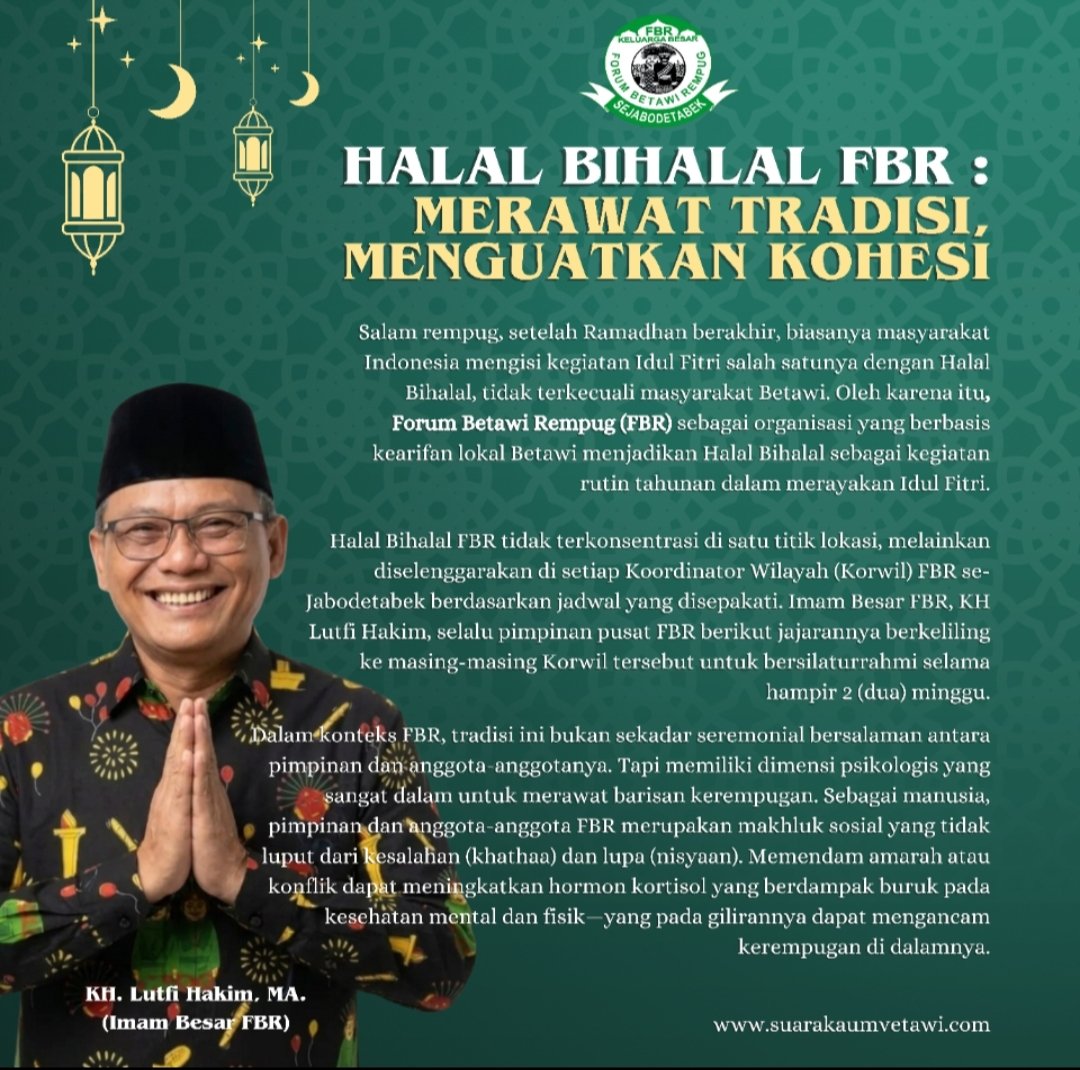 FBR
KELUARGA BESAR
FORUM BETAWI REMPUG
SEJABODETABEK

HALAL BIHALAL FBR :
MERAWAT TRADISI, MENGUATKAN KOHESI

Salam rempug, setelah Ramadhan berakhir, biasanya masyarakat Indonesia mengisi kegiatan Idul Fitri salah satunya dengan Halal Bihalal, tidak terkecuali masyarakat Betawi. Oleh karena itu, Forum Betawi Rempug (FBR) sebagai organisasi yang berbasis kearifan lokal Betawi menjadikan Halal Bihalal sebagai kegiatan rutin tahunan dalam merayakan Idul Fitri.

Halal Bihalal FBR tidak terkonsentrasi di satu titik lokasi, melainkan diselenggarakan di setiap Koordinator Wilayah (Korwil) FBR se-Jabodetabek berdasarkan jadwal yang disepakati. Imam Besar FBR, KH Lutfi Hakim, selalu pimpinan pusat FBR berikut jajarannya berkeliling ke masing-masing Korwil tersebut untuk bersilaturrahmi selama hampir 2 (dua) minggu.

Dalam konteks FBR, tradisi ini bukan sekadar seremonial bersalaman antara pimpinan dan anggota-anggotanya. Tapi memiliki dimensi psikologis yang sangat dalam untuk merawat barisan kerempugan. Sebagai manusia, pimpinan dan anggota-anggota FBR merupakan makhluk sosial yang tidak luput dari kesalahan (khathaa) dan lupa (nisyaan). Memendam amarah atau konflik dapat meningkatkan hormon kortisol yang berdampak buruk pada kesehatan mental dan fisik—yang pada gilirannya dapat mengancam kerempugan di dalamnya.

KH. Lutfi Hakim, MA.
(Imam Besar FBR)

www.suarakaumvetawi.com